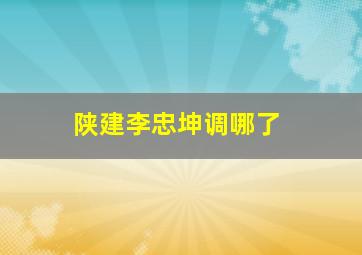 陕建李忠坤调哪了